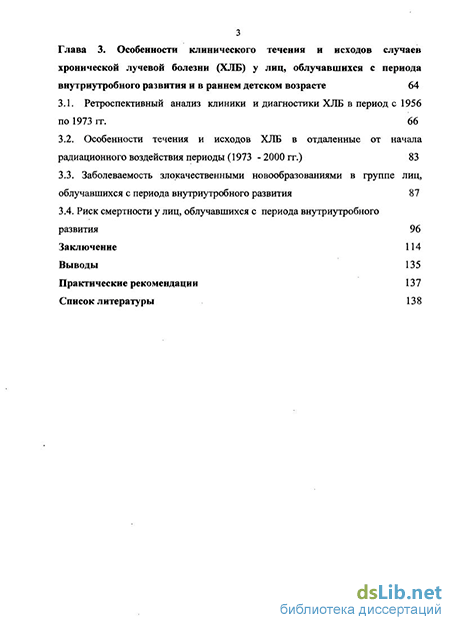 3

Глава 3. Особенности клинического течения и исходов случаев хронической лучевой болезни (ХЛБ) у лиц, облучавшихся с периода внутриутробного развития и в раннем детском возрасте 64

3.1. Ретроспективный анализ клиники и диагностики ХЛБ в период с 1956 по 1973 гг. 66

3.2. Особенности течения и исходов ХЛБ в отдаленные от начала радиационного воздействия периоды (1973 - 2000 гг.) 83

3.3. Заболеваемость злокачественными новообразованиями в группе лиц, облучавшихся с периода внутриутробного развития 87

3.4. Риск смертности у лиц, облучавшихся с периода внутриутробного развития 96

Заключение 114

Выводы 135

Практические рекомендации 137

Список литературы 138

dsLib.net
библиотека диссертаций